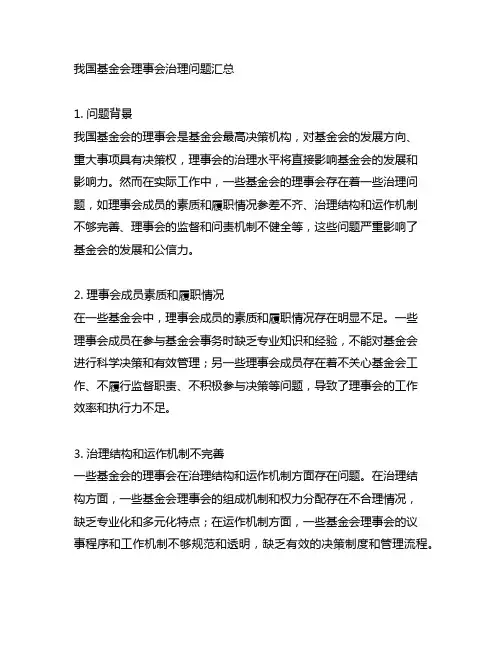 我国基金会理事会治理问题汇总

1. 问题背景
我国基金会的理事会是基金会最高决策机构，对基金会的发展方向、重大事项具有决策权，理事会的治理水平将直接影响基金会的发展和影响力。然而在实际工作中，一些基金会的理事会存在着一些治理问题，如理事会成员的素质和履职情况参差不齐、治理结构和运作机制不够完善、理事会的监督和问责机制不健全等，这些问题严重影响了基金会的发展和公信力。

2. 理事会成员素质和履职情况
在一些基金会中，理事会成员的素质和履职情况存在明显不足。一些理事会成员在参与基金会事务时缺乏专业知识和经验，不能对基金会进行科学决策和有效管理；另一些理事会成员存在着不关心基金会工作、不履行监督职责、不积极参与决策等问题，导致了理事会的工作效率和执行力不足。

3. 治理结构和运作机制不完善
一些基金会的理事会在治理结构和运作机制方面存在问题。在治理结构方面，一些基金会理事会的组成机制和权力分配存在不合理情况，缺乏专业化和多元化特点；在运作机制方面，一些基金会理事会的议事程序和工作机制不够规范和透明，缺乏有效的决策制度和管理流程。